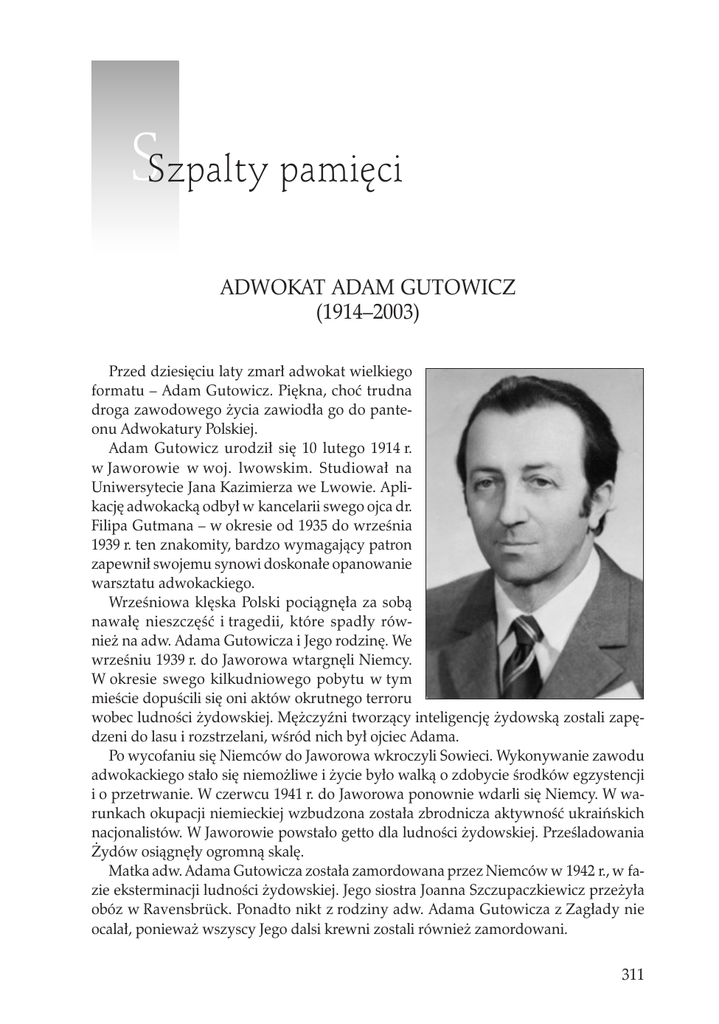 Szpalty pamięci

ADWOKAT ADAM GUTOWICZ
(1914–2003)

Przed dziesięciu laty zmarł adwokat wielkiego formatu – Adam Gutowicz. Piękna, choć trudna droga zawodowego życia zawiodła go do panteonu Adwokatury Polskiej.

Adam Gutowicz urodził się 10 lutego 1914 r. w Jaworowie w woj. lwowskim. Studiował na Uniwersytecie Jana Kazimierza we Lwowie. Aplikację adwokacką odbył w kancelarii swego ojca dr. Filipa Gutmana – w okresie od 1935 do września 1939 r. ten znakomity, bardzo wymagający patron zapewnił swojemu synowi doskonałe opanowanie warsztatu adwokackiego.

Wrześniowa klęska Polski pociągnęła za sobą nawałę nieszczęść i tragedii, które spadły również na adw. Adama Gutowicza i Jego rodzinę. We wrześniu 1939 r. do Jaworowa wtargnęli Niemcy. W okresie swego kilkudniowego pobytu w tym mieście dopuścili się oni aktów okrutnego terroru wobec ludności żydowskiej. Mężczyźni tworzący inteligencję żydowską zostali zapędzeni do lasu i rozstrzelani, wśród nich był ojciec Adama.

Po wycofaniu się Niemców do Jaworowa wkroczyli Sowieci. Wykonywanie zawodu adwokackiego stało się niemożliwe i życie było walką o zdobycie środków egzystencji i o przetrwanie. W czerwcu 1941 r. do Jaworowa ponownie wdarli się Niemcy. W warunkach okupacji niemieckiej wzbudzona została zbrodnicza aktywność ukraińskich nacjonalistów. W Jaworowie powstało getto dla ludności żydowskiej. Prześladowania Żydów osiągnęły ogromną skalę.

Matka adw. Adama Gutowicza została zamordowana przez Niemców w 1942 r., w fazie eksterminacji ludności żydowskiej. Jego siostra Joanna Szczupaczkiewicz przeżyła obóz w Ravensbrück. Ponadto nikt z rodziny adw. Adama Gutowicza z Zagłady nie ocalał, ponieważ wszyscy Jego dalsi krewni zostali również zamordowani.

311